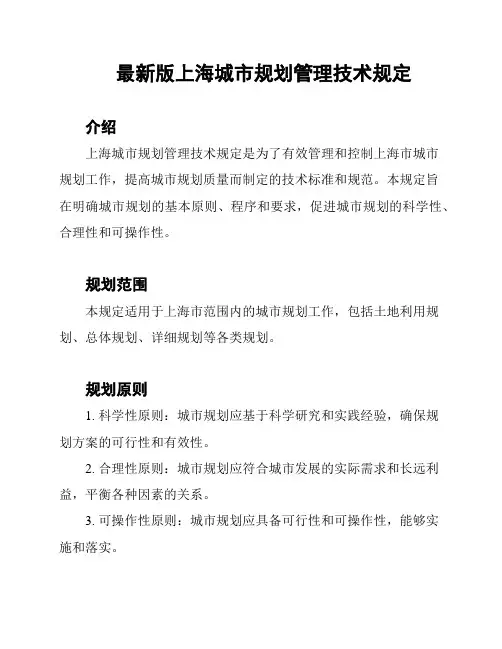 最新版上海城市规划管理技术规定

介绍

上海城市规划管理技术规定是为了有效管理和控制上海市城市规划工作，提高城市规划质量而制定的技术标准和规范。本规定旨在明确城市规划的基本原则、程序和要求，促进城市规划的科学性、合理性和可操作性。

规划范围

本规定适用于上海市范围内的城市规划工作，包括土地利用规划、总体规划、详细规划等各类规划。

规划原则

1. 科学性原则：城市规划应基于科学研究和实践经验，确保规划方案的可行性和有效性。

2. 合理性原则：城市规划应符合城市发展的实际需求和长远利益，平衡各种因素的关系。

3. 可操作性原则：城市规划应具备可行性和可操作性，能够实施和落实。